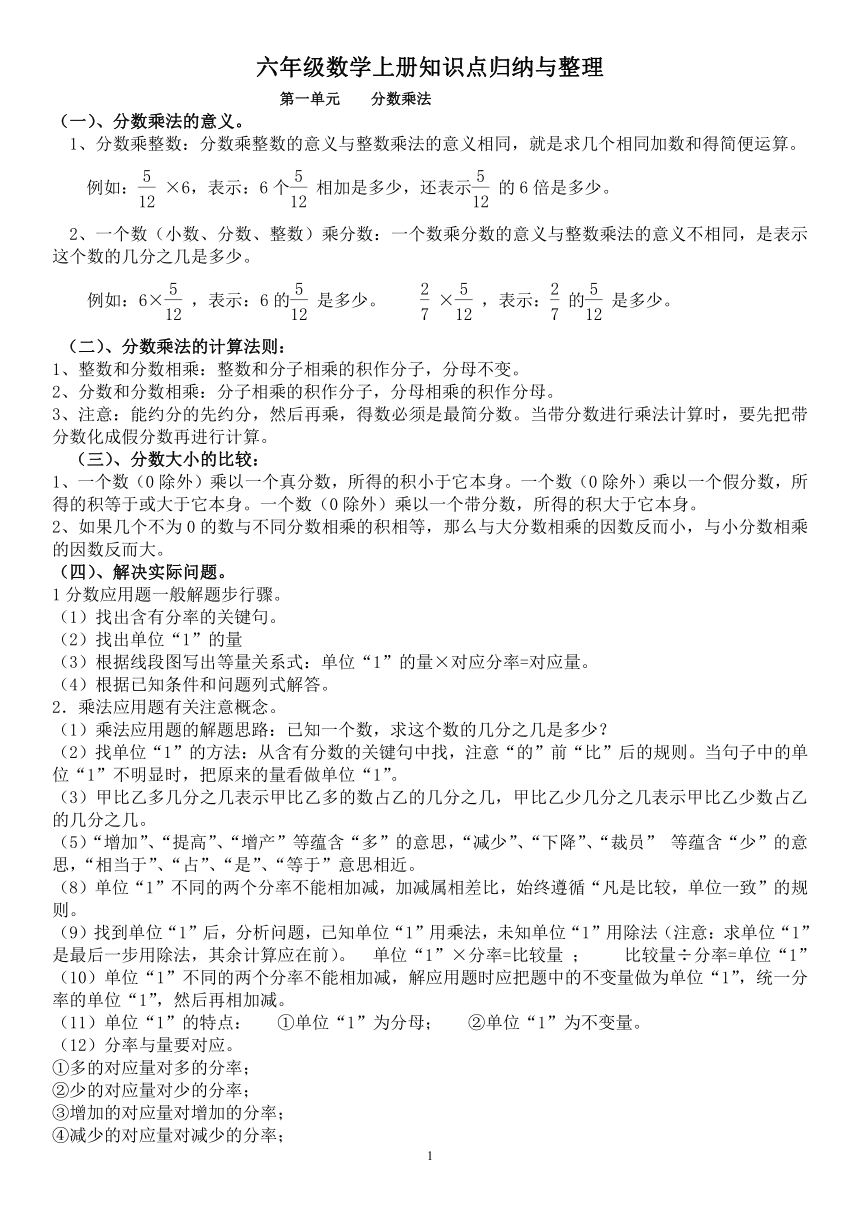 六年级数学上册知识点归纳与整理

第一单元　　分数乘法

（一）、分数乘法的意义。

1、分数乘整数：分数乘整数的意义与整数乘法的意义相同，就是求几个相同加数和得简便运算。

例如：$\frac{5}{12}$ ×6，表示：6 个$\frac{5}{12}$ 相加是多少，还表示$\frac{5}{12}$ 的 6 倍是多少。

2、一个数（小数、分数、整数）乘分数：一个数乘分数的意义与整数乘法的意义不相同，是表示这个数的几分之几是多少。

例如：6×$\frac{5}{12}$ ，表示：6 的$\frac{5}{12}$ 是多少。　$\frac{2}{7}$ ×$\frac{5}{12}$ ，表示：$\frac{2}{7}$ 的$\frac{5}{12}$ 是多少。

（二）、分数乘法的计算法则：

1、整数和分数相乘：整数和分子相乘的积作分子，分母不变。

2、分数和分数相乘：分子相乘的积作分子，分母相乘的积作分母。

3、注意：能约分的先约分，然后再乘，得数必须是最简分数。当带分数进行乘法计算时，要先把带分数化成假分数再进行计算。

（三）、分数大小的比较：

1、一个数（0 除外）乘以一个真分数，所得的积小于它本身。一个数（0 除外）乘以一个假分数，所得的积等于或大于它本身。一个数（0 除外）乘以一个带分数，所得的积大于它本身。

2、如果几个不为 0 的数与不同分数相乘的积相等，那么与大分数相乘的因数反而小，与小分数相乘的因数反而大。

（四）、解决实际问题。

1 分数应用题一般解题步行骤。

（1）找出含有分率的关键句。

（2）找出单位“1”的量

（3）根据线段图写出等量关系式：单位“1”的量×对应分率=对应量。

（4）根据已知条件和问题列式解答。

2．乘法应用题有关注意概念。

（1）乘法应用题的解题思路：已知一个数，求这个数的几分之几是多少？

（2）找单位“1”的方法：从含有分数的关键句中找，注意“的”前“比”后的规则。当句子中的单位“1”不明显时，把原来的量看做单位“1”。

（3）甲比乙多几分之几表示甲比乙多的数占乙的几分之几，甲比乙少几分之几表示甲比乙少数占乙的几分之几。

（5）“增加”、“提高”、“增产”等蕴含“多”的意思，“减少”、“下降”、“裁员” 等蕴含“少”的意思，“相当于”、“占”、“是”、“等于”意思相近。

（8）单位“1”不同的两个分率不能相加减，加减属相差比，始终遵循“凡是比较，单位一致”的规则。

（9）找到单位“1”后，分析问题，已知单位“1”用乘法，未知单位“1”用除法（注意：求单位“1”是最后一步用除法，其余计算应在前）。　单位“1”×分率=比较量 ；　比较量÷分率=单位“1”

（10）单位“1”不同的两个分率不能相加减，解应用题时应把题中的不变量做为单位“1”，统一分率的单位“1”，然后再相加减。

（11）单位“1”的特点：　①单位“1”为分母；　②单位“1”为不变量。

（12）分率与量要对应。

①多的对应量对多的分率；

②少的对应量对少的分率；

③增加的对应量对增加的分率；

④减少的对应量对减少的分率；

1